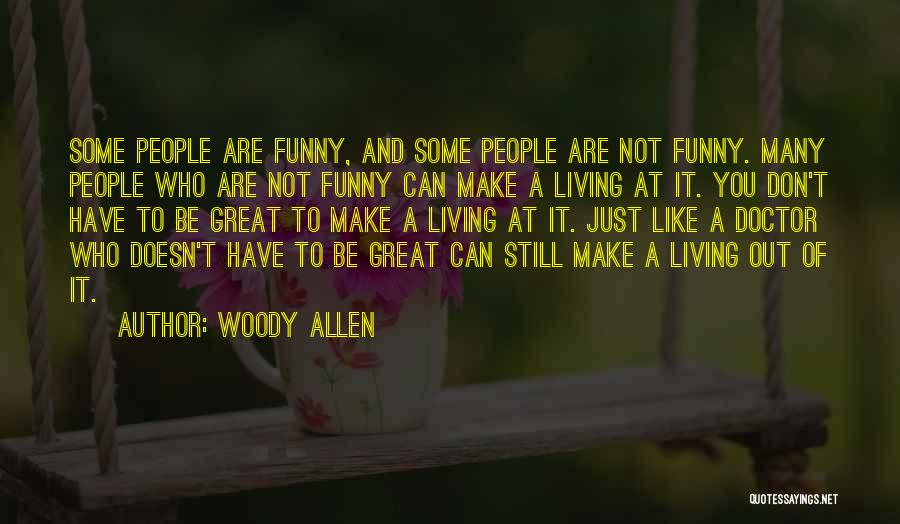 SOME PEOPLE ARE FUNNY, AND SOME PEOPLE ARE NOT FUNNY. MANY PEOPLE WHO ARE NOT FUNNY CAN MAKE A LIVING AT IT. YOU DON'T HAVE TO BE GREAT TO MAKE A LIVING AT IT. JUST LIKE A DOCTOR WHO DOESN'T HAVE TO BE GREAT CAN STILL MAKE A LIVING OUT OF IT.

AUTHOR: WOODY ALLEN

QUOTESSAYINGS.NET